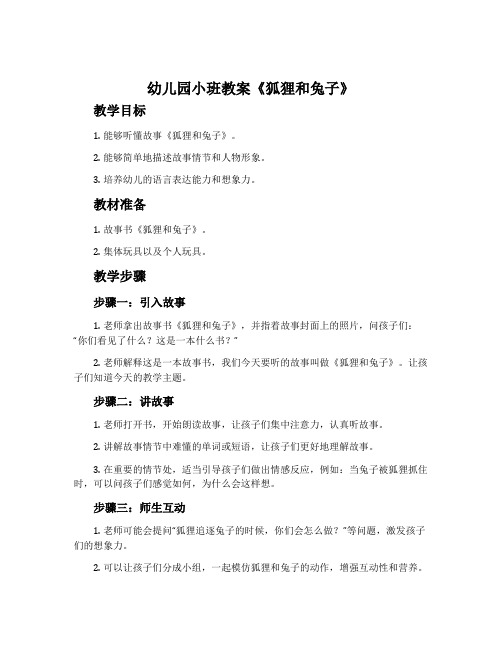 幼儿园小班教案《狐狸和兔子》

教学目标

1. 能够听懂故事《狐狸和兔子》。

2. 能够简单地描述故事情节和人物形象。

3. 培养幼儿的语言表达能力和想象力。

教材准备

1. 故事书《狐狸和兔子》。

2. 集体玩具以及个人玩具。

教学步骤

步骤一：引入故事

1. 老师拿出故事书《狐狸和兔子》，并指着故事封面上的照片，问孩子们："你们看见了什么？这是一本什么书？"

2. 老师解释这是一本故事书，我们今天要听的故事叫做《狐狸和兔子》。让孩子们知道今天的教学主题。

步骤二：讲故事

1. 老师打开书，开始朗读故事，让孩子们集中注意力，认真听故事。

2. 讲解故事情节中难懂的单词或短语，让孩子们更好地理解故事。

3. 在重要的情节处，适当引导孩子们做出情感反应，例如：当兔子被狐狸抓住时，可以问孩子们感觉如何，为什么会这样想。

步骤三：师生互动

1. 老师可能会提问"狐狸追逐兔子的时候，你们会怎么做？"等问题，激发孩子们的想象力。

2. 可以让孩子们分成小组，一起模仿狐狸和兔子的动作，增强互动性和营养。